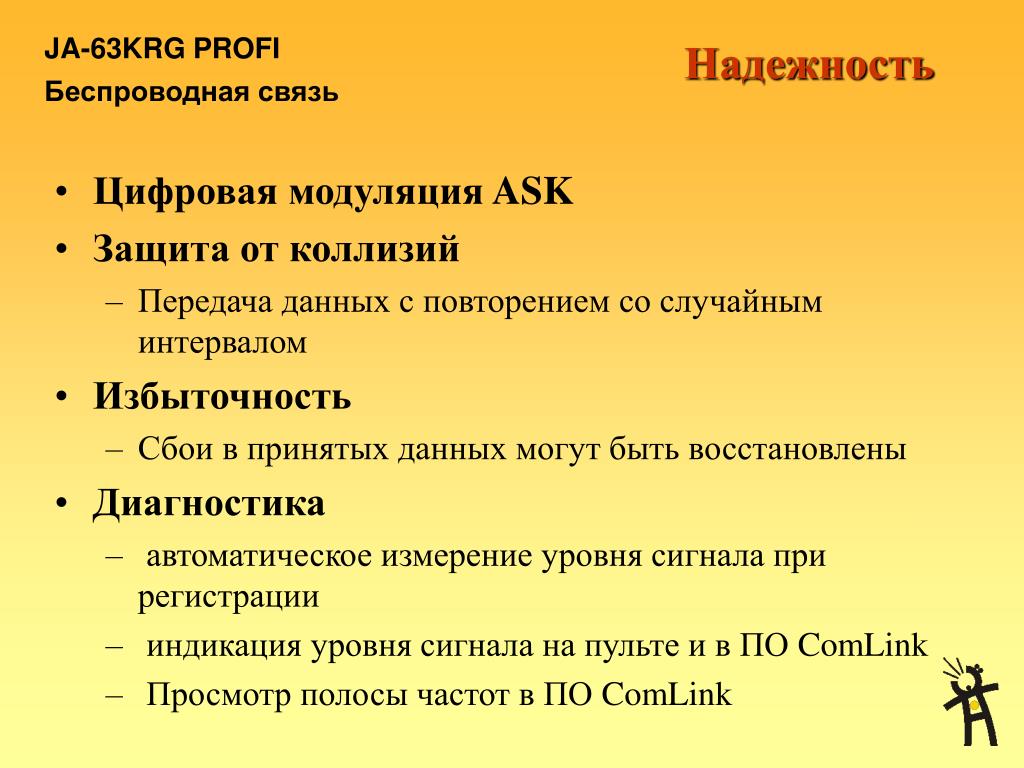 JA-63KRG PROFI
Беспроводная связь

Надежность

• Цифровая модуляция ASK
• Защита от коллизий
– Передача данных с повторением со случайным интервалом
• Избыточность
– Сбои в принятых данных могут быть восстановлены
• Диагностика
– автоматическое измерение уровня сигнала при регистрации
– индикация уровня сигнала на пульте и в ПО ComLink
– Просмотр полосы частот в ПО ComLink